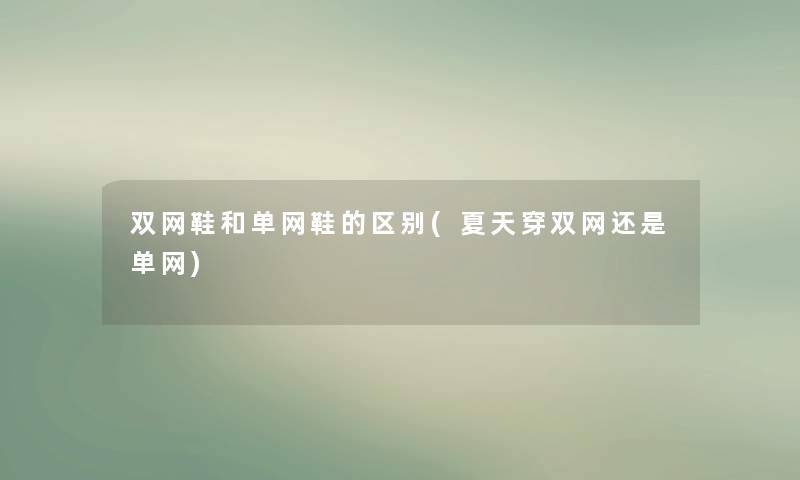 双网鞋和单网鞋的区别(夏天穿双网还是单网)